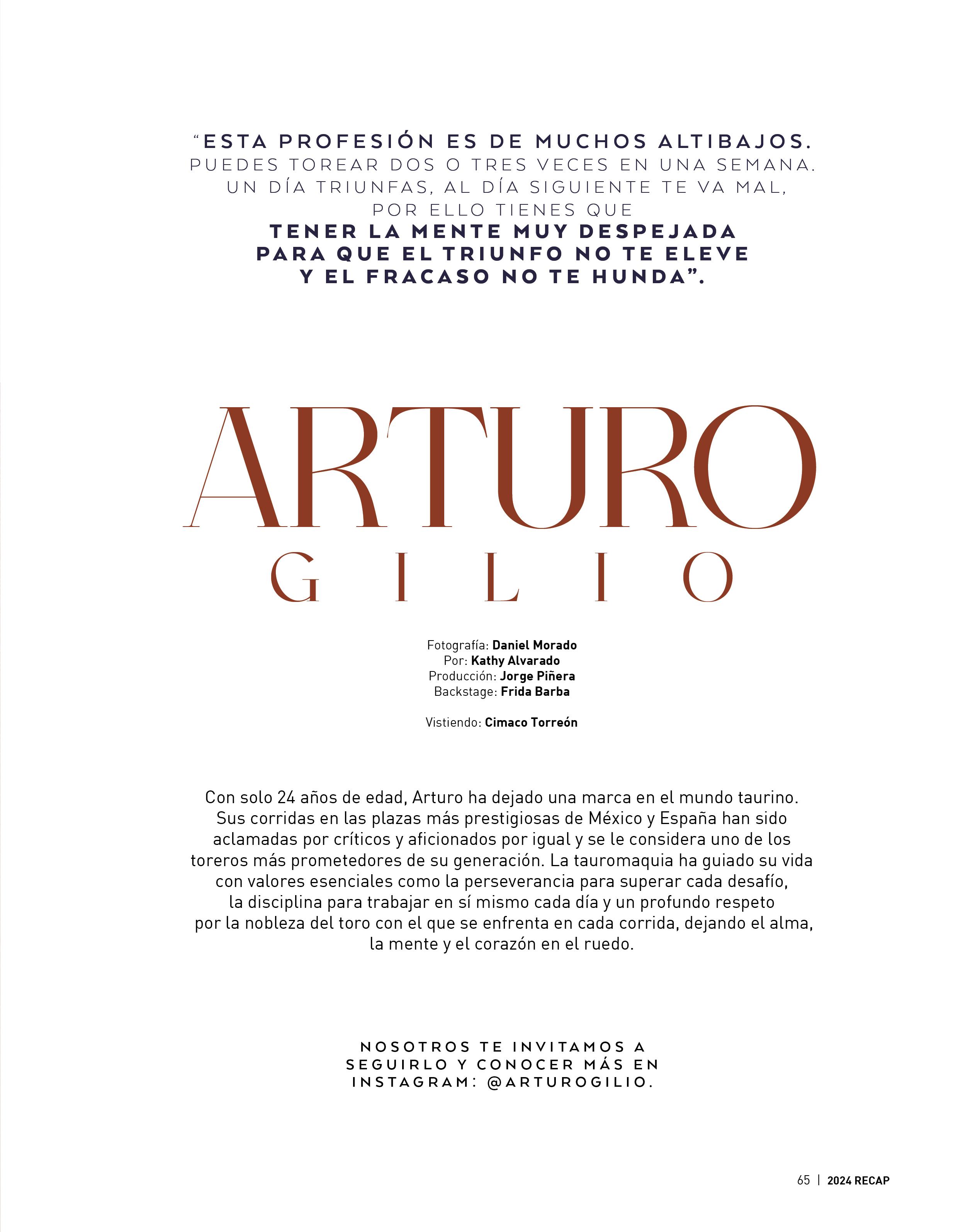 "ESTA PROFESIÓN ES DE MUCHOS ALTIBAJOS. PUEDES TOREAR DOS O TRES VECES EN UNA SEMANA. UN DÍA TRIUNFAS, AL DÍA SIGUIENTE TE VA MAL, POR ELLO TIENES QUE TENER LA MENTE MUY DESPEJADA PARA QUE EL TRIUNFO NO TE ELEVE Y EL FRACASO NO TE HUNDA".

ARTURO
GILIO

Fotografía: Daniel Morado
Por: Kathy Alvarado
Producción: Jorge Piñera
Backstage: Frida Barba

Vistiendo: Cimaco Torreón

Con solo 24 años de edad, Arturo ha dejado una marca en el mundo taurino. Sus corridas en las plazas más prestigiosas de México y España han sido aclamadas por críticos y aficionados por igual y se le considera uno de los toreros más prometedores de su generación. La tauromaquia ha guiado su vida con valores esenciales como la perseverancia para superar cada desafío, la disciplina para trabajar en sí mismo cada día y un profundo respeto por la nobleza del toro con el que se enfrenta en cada corrida, dejando el alma, la mente y el corazón en el ruedo.

NOSOTROS TE INVITAMOS A SEGUIRLO Y CONOCER MÁS EN INSTAGRAM: @ARTUROGILIO.

65 | 2024 RECAP